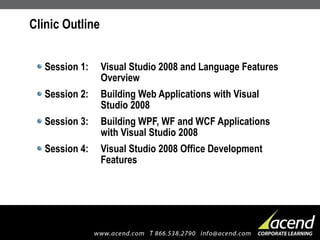 Clinic Outline

Session 1: Visual Studio 2008 and Language Features Overview

Session 2: Building Web Applications with Visual Studio 2008

Session 3: Building WPF, WF and WCF Applications with Visual Studio 2008

Session 4: Visual Studio 2008 Office Development Features

www.acend.com T 866.538.2790 info@acend.com

acend
CORPORATE LEARNING